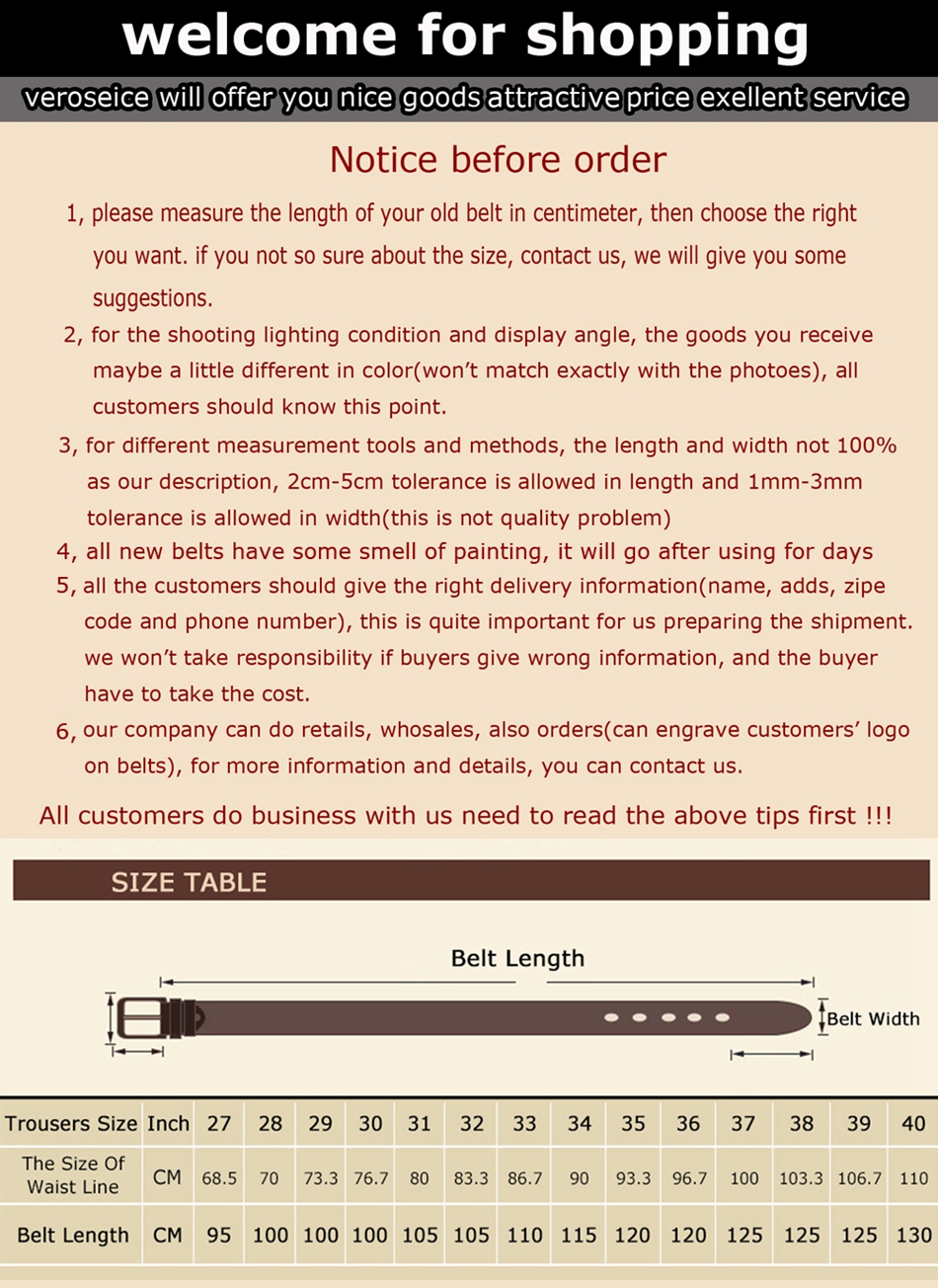 welcome for shopping

veroseice will offer you nice goods attractive price exellent service

Notice before order

1, please measure the length of your old belt in centimeter, then choose the right you want. if you not so sure about the size, contact us, we will give you some suggestions.

2, for the shooting lighting condition and display angle, the goods you receive maybe a little different in color(won't match exactly with the photoes), all customers should know this point.

3, for different measurement tools and methods, the length and width not 100% as our description, 2cm-5cm tolerance is allowed in length and 1mm-3mm tolerance is allowed in width(this is not quality problem)

4, all new belts have some smell of painting, it will go after using for days

5, all the customers should give the right delivery information(name, adds, zipe code and phone number), this is quite important for us preparing the shipment. we won't take responsibility if buyers give wrong information, and the buyer have to take the cost.

6, our company can do retails, whosales, also orders(can engrave customers' logo on belts), for more information and details, you can contact us.

All customers do business with us need to read the above tips first !!!

SIZE TABLE

Belt Length

Belt Width

| Trousers Size | Inch | 27 | 28 | 29 | 30 | 31 | 32 | 33 | 34 | 35 | 36 | 37 | 38 | 39 | 40 |
|---|---|---|---|---|---|---|---|---|---|---|---|---|---|---|---|
| The Size Of Waist Line | CM | 68.5 | 70 | 73.3 | 76.7 | 80 | 83.3 | 86.7 | 90 | 93.3 | 96.7 | 100 | 103.3 | 106.7 | 110 |
| Belt Length | CM | 95 | 100 | 100 | 100 | 105 | 105 | 110 | 115 | 120 | 120 | 125 | 125 | 125 | 130 |